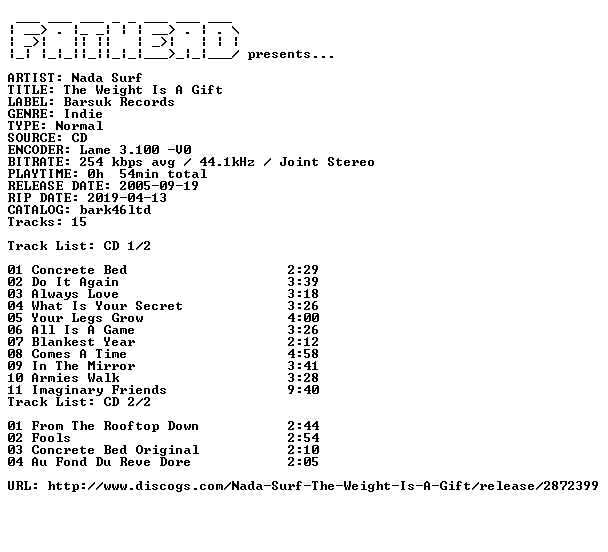 presents...

ARTIST: Nada Surf
TITLE: The Weight Is A Gift
LABEL: Barsuk Records
GENRE: Indie
TYPE: Normal
SOURCE: CD
ENCODER: Lame 3.100 -V0
BITRATE: 254 kbps avg / 44.1kHz / Joint Stereo
PLAYTIME: 0h 54min total
RELEASE DATE: 2005-09-19
RIP DATE: 2019-04-13
CATALOG: bark46ltd
Tracks: 15

Track List: CD 1/2

01 Concrete Bed 2:29
02 Do It Again 3:39
03 Always Love 3:18
04 What Is Your Secret 3:26
05 Your Legs Grow 4:00
06 All Is A Game 3:26
07 Blankest Year 2:12
08 Comes A Time 4:58
09 In The Mirror 3:41
10 Armies Walk 3:28
11 Imaginary Friends 9:40
Track List: CD 2/2

01 From The Rooftop Down 2:44
02 Fools 2:54
03 Concrete Bed Original 2:10
04 Au Fond Du Reve Dore 2:05

URL: http://www.discogs.com/Nada-Surf-The-Weight-Is-A-Gift/release/2872399